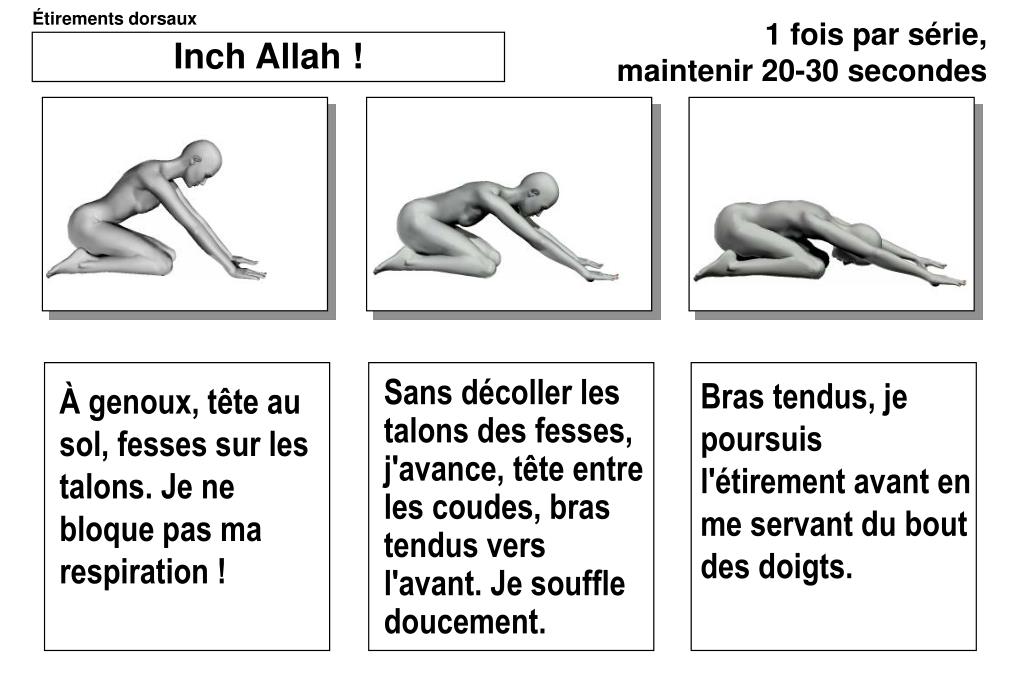 Étirements dorsaux

Inch Allah !

1 fois par série, maintenir 20-30 secondes

À genoux, tête au sol, fesses sur les talons. Je ne bloque pas ma respiration !

Sans décoller les talons des fesses, j'avance, tête entre les coudes, bras tendus vers l'avant. Je souffle doucement.

Bras tendus, je poursuis l'étirement avant en me servant du bout des doigts.